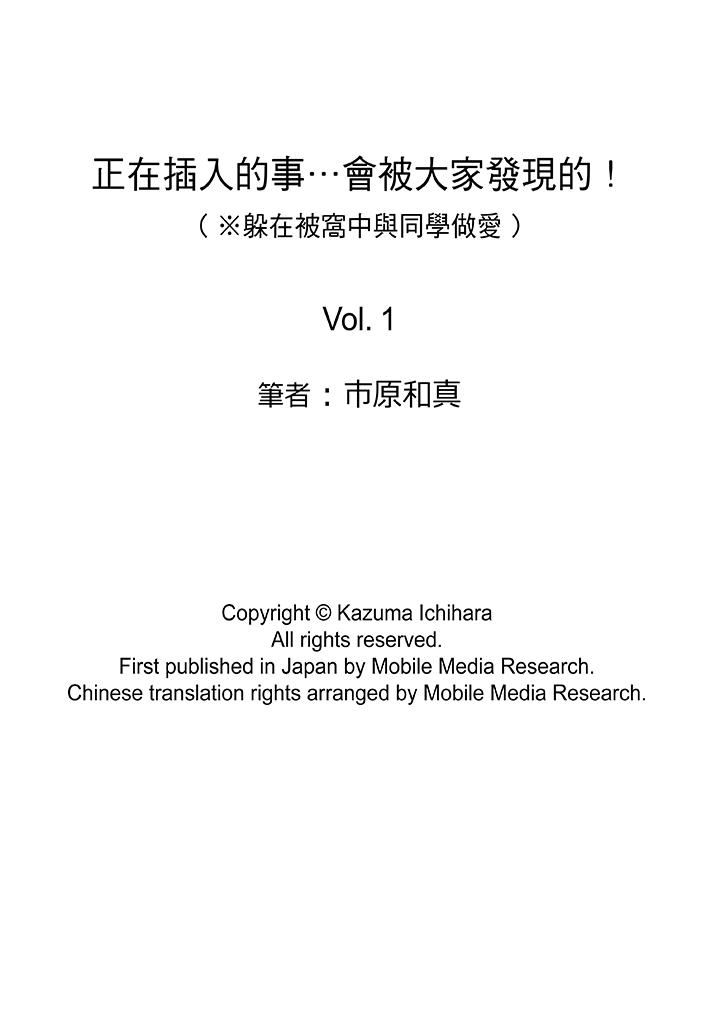 正在插入的事…會被大家發現的！
（※躲在被窩中與同學做愛）

Vol. 1

筆者：市原和真

Copyright © Kazuma Ichihara
All rights reserved.
First published in Japan by Mobile Media Research.
Chinese translation rights arranged by Mobile Media Research.